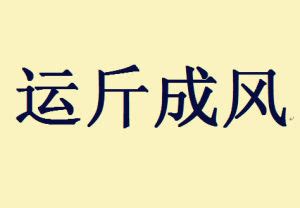 运斤成风